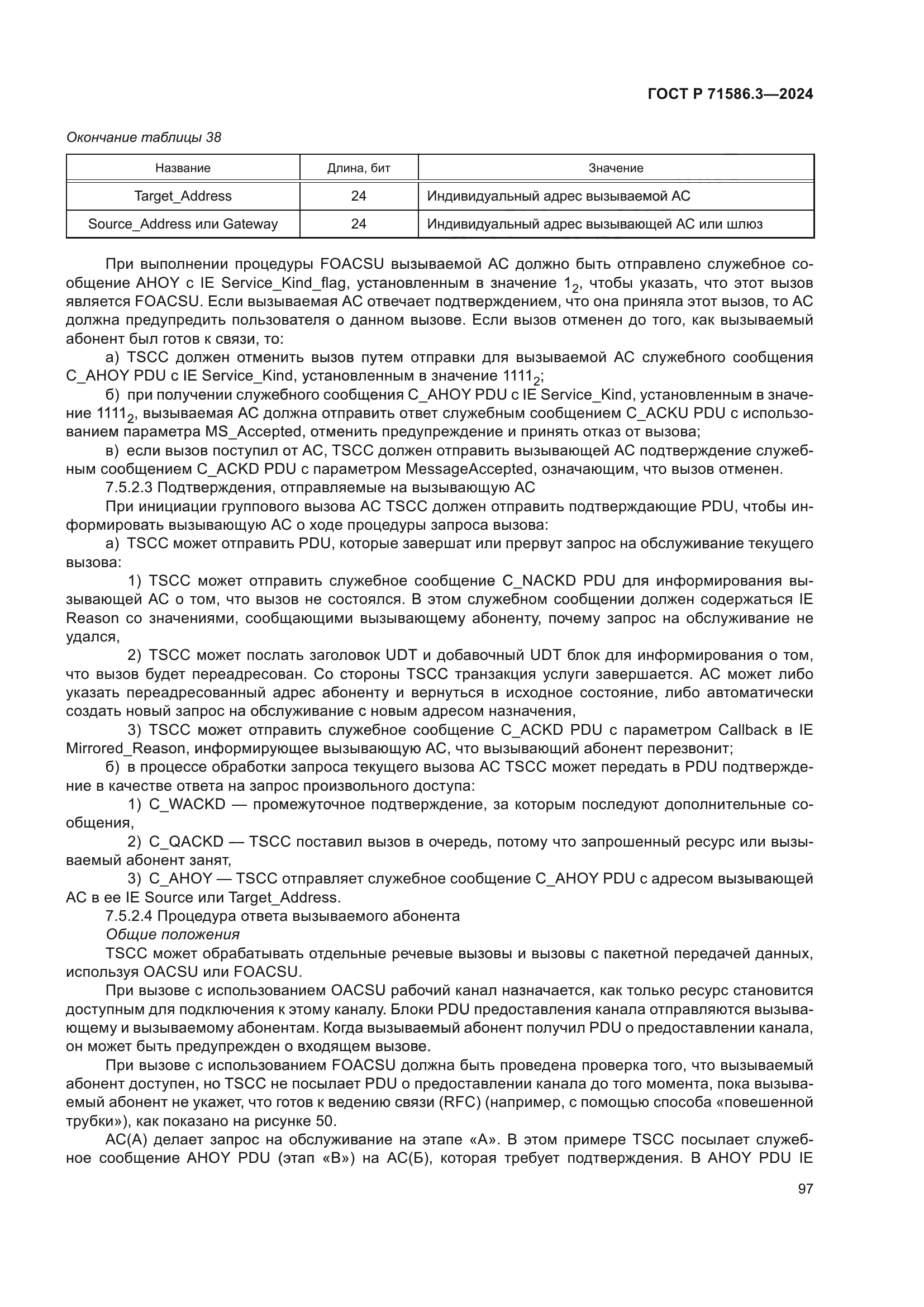 ГОСТ Р 71586.3—2024

Окончание таблицы 38

| Название | Длина, бит | Значение |
|---|---|---|
| Target_Address | 24 | Индивидуальный адрес вызываемой АС |
| Source_Address или Gateway | 24 | Индивидуальный адрес вызывающей АС или шлюз |

При выполнении процедуры FOACSU вызываемой АС должно быть отправлено служебное сообщение AHOY с IE Service_Kind_flag, установленным в значение $1_2$, чтобы указать, что этот вызов является FOACSU. Если вызываемая АС отвечает подтверждением, что она приняла этот вызов, то АС должна предупредить пользователя о данном вызове. Если вызов отменен до того, как вызываемый абонент был готов к связи, то:

а) TSCC должен отменить вызов путем отправки для вызываемой АС служебного сообщения C_AHOY PDU с IE Service_Kind, установленным в значение $1111_2$;

б) при получении служебного сообщения C_AHOY PDU с IE Service_Kind, установленным в значение $1111_2$, вызываемая АС должна отправить ответ служебным сообщением C_ACKU PDU с использованием параметра MS_Accepted, отменить предупреждение и принять отказ от вызова;

в) если вызов поступил от АС, TSCC должен отправить вызывающей АС подтверждение служебным сообщением C_ACKD PDU с параметром MessageAccepted, означающим, что вызов отменен.

7.5.2.3 Подтверждения, отправляемые на вызывающую АС

При инициации группового вызова АС TSCC должен отправить подтверждающие PDU, чтобы информировать вызывающую АС о ходе процедуры запроса вызова:

а) TSCC может отправить PDU, которые завершат или прервут запрос на обслуживание текущего вызова:

1) TSCC может отправить служебное сообщение C_NACKD PDU для информирования вызывающей АС о том, что вызов не состоялся. В этом служебном сообщении должен содержаться IE Reason со значениями, сообщающими вызывающему абоненту, почему запрос на обслуживание не удался,

2) TSCC может послать заголовок UDT и добавочный UDT блок для информирования о том, что вызов будет переадресован. Со стороны TSCC транзакция услуги завершается. АС может либо указать переадресованный адрес абоненту и вернуться в исходное состояние, либо автоматически создать новый запрос на обслуживание с новым адресом назначения,

3) TSCC может отправить служебное сообщение C_ACKD PDU с параметром Callback в IE Mirrored_Reason, информирующее вызывающую АС, что вызывающий абонент перезвонит;

б) в процессе обработки запроса текущего вызова АС TSCC может передать в PDU подтверждение в качестве ответа на запрос произвольного доступа:

1) C_WACKD — промежуточное подтверждение, за которым последуют дополнительные сообщения,

2) C_QACKD — TSCC поставил вызов в очередь, потому что запрошенный ресурс или вызываемый абонент занят,

3) C_AHOY — TSCC отправляет служебное сообщение C_AHOY PDU с адресом вызывающей АС в ее IE Source или Target_Address.

7.5.2.4 Процедура ответа вызываемого абонента

Общие положения

TSCC может обрабатывать отдельные речевые вызовы и вызовы с пакетной передачей данных, используя OACSU или FOACSU.

При вызове с использованием OACSU рабочий канал назначается, как только ресурс становится доступным для подключения к этому каналу. Блоки PDU предоставления канала отправляются вызывающему и вызываемому абонентам. Когда вызываемый абонент получил PDU о предоставлении канала, он может быть предупрежден о входящем вызове.

При вызове с использованием FOACSU должна быть проведена проверка того, что вызываемый абонент доступен, но TSCC не посылает PDU о предоставлении канала до того момента, пока вызываемый абонент не укажет, что готов к ведению связи (RFC) (например, с помощью способа «повешенной трубки»), как показано на рисунке 50.

АС(А) делает запрос на обслуживание на этапе «А». В этом примере TSCC посылает служебное сообщение AHOY PDU (этап «В») на АС(Б), которая требует подтверждения. В AHOY PDU IE

97